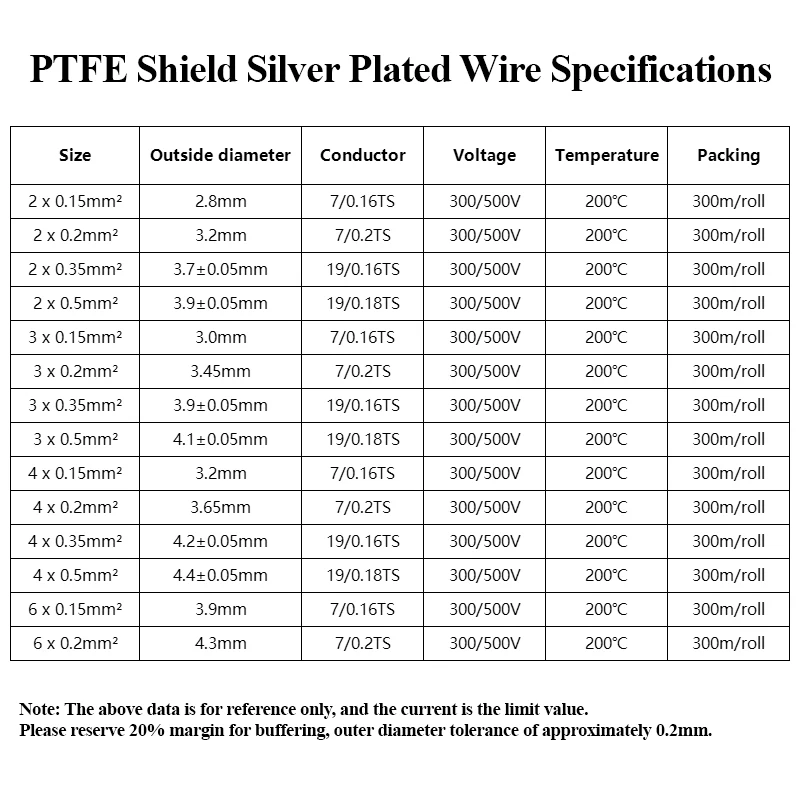 PTFE Shield Silver Plated Wire Specifications

| Size | Outside diameter | Conductor | Voltage | Temperature | Packing |
|---|---|---|---|---|---|
| 2 x 0.15mm² | 2.8mm | 7/0.16TS | 300/500V | 200°C | 300m/roll |
| 2 x 0.2mm² | 3.2mm | 7/0.2TS | 300/500V | 200°C | 300m/roll |
| 2 x 0.35mm² | 3.7±0.05mm | 19/0.16TS | 300/500V | 200°C | 300m/roll |
| 2 x 0.5mm² | 3.9±0.05mm | 19/0.18TS | 300/500V | 200°C | 300m/roll |
| 3 x 0.15mm² | 3.0mm | 7/0.16TS | 300/500V | 200°C | 300m/roll |
| 3 x 0.2mm² | 3.45mm | 7/0.2TS | 300/500V | 200°C | 300m/roll |
| 3 x 0.35mm² | 3.9±0.05mm | 19/0.16TS | 300/500V | 200°C | 300m/roll |
| 3 x 0.5mm² | 4.1±0.05mm | 19/0.18TS | 300/500V | 200°C | 300m/roll |
| 4 x 0.15mm² | 3.2mm | 7/0.16TS | 300/500V | 200°C | 300m/roll |
| 4 x 0.2mm² | 3.65mm | 7/0.2TS | 300/500V | 200°C | 300m/roll |
| 4 x 0.35mm² | 4.2±0.05mm | 19/0.16TS | 300/500V | 200°C | 300m/roll |
| 4 x 0.5mm² | 4.4±0.05mm | 19/0.18TS | 300/500V | 200°C | 300m/roll |
| 6 x 0.15mm² | 3.9mm | 7/0.16TS | 300/500V | 200°C | 300m/roll |
| 6 x 0.2mm² | 4.3mm | 7/0.2TS | 300/500V | 200°C | 300m/roll |

Note: The above data is for reference only, and the current is the limit value.
Please reserve 20% margin for buffering, outer diameter tolerance of approximately 0.2mm.